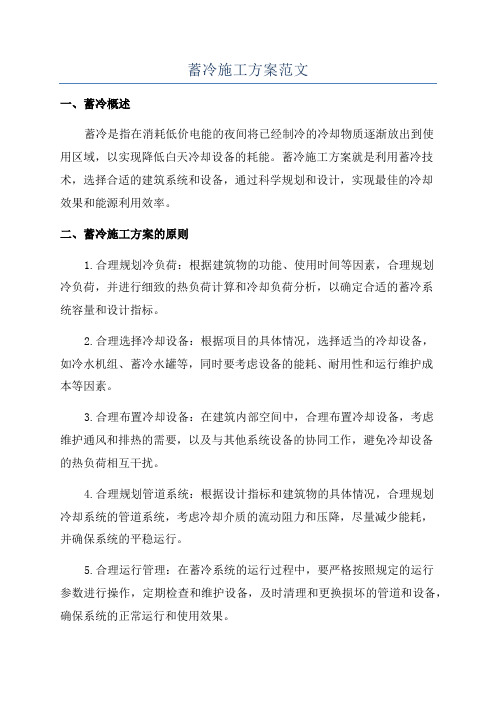 蓄冷施工方案范文

一、蓄冷概述

蓄冷是指在消耗低价电能的夜间将已经制冷的冷却物质逐渐放出到使用区域，以实现降低白天冷却设备的耗能。蓄冷施工方案就是利用蓄冷技术，选择合适的建筑系统和设备，通过科学规划和设计，实现最佳的冷却效果和能源利用效率。

二、蓄冷施工方案的原则

1.合理规划冷负荷：根据建筑物的功能、使用时间等因素，合理规划冷负荷，并进行细致的热负荷计算和冷却负荷分析，以确定合适的蓄冷系统容量和设计指标。

2.合理选择冷却设备：根据项目的具体情况，选择适当的冷却设备，如冷水机组、蓄冷水罐等，同时要考虑设备的能耗、耐用性和运行维护成本等因素。

3.合理布置冷却设备：在建筑内部空间中，合理布置冷却设备，考虑维护通风和排热的需要，以及与其他系统设备的协同工作，避免冷却设备的热负荷相互干扰。

4.合理规划管道系统：根据设计指标和建筑物的具体情况，合理规划冷却系统的管道系统，考虑冷却介质的流动阻力和压降，尽量减少能耗，并确保系统的平稳运行。

5.合理运行管理：在蓄冷系统的运行过程中，要严格按照规定的运行参数进行操作，定期检查和维护设备，及时清理和更换损坏的管道和设备，确保系统的正常运行和使用效果。